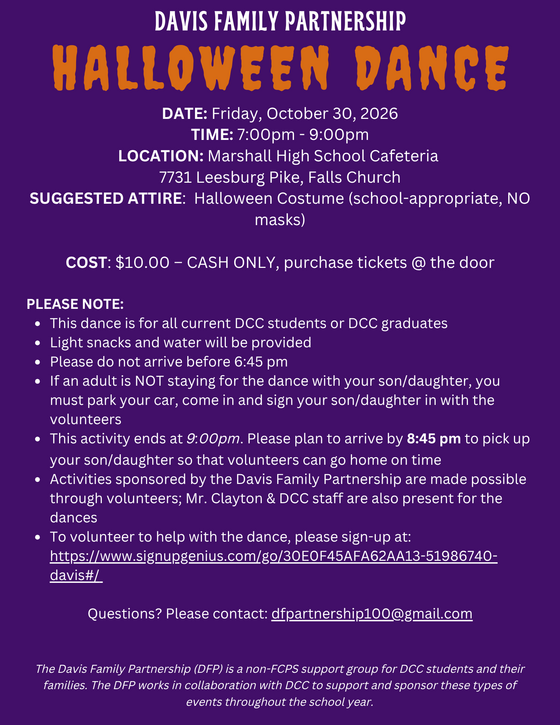 DAVIS FAMILY PARTNERSHIP

HALLOWEEN DANCE

DATE: Friday, October 30, 2026
TIME: 7:00pm - 9:00pm
LOCATION: Marshall High School Cafeteria
7731 Leesburg Pike, Falls Church
SUGGESTED ATTIRE: Halloween Costume (school-appropriate, NO masks)

COST: $10.00 – CASH ONLY, purchase tickets @ the door

PLEASE NOTE:
• This dance is for all current DCC students or DCC graduates
• Light snacks and water will be provided
• Please do not arrive before 6:45 pm
• If an adult is NOT staying for the dance with your son/daughter, you must park your car, come in and sign your son/daughter in with the volunteers
• This activity ends at 9:00pm. Please plan to arrive by 8:45 pm to pick up your son/daughter so that volunteers can go home on time
• Activities sponsored by the Davis Family Partnership are made possible through volunteers; Mr. Clayton & DCC staff are also present for the dances
• To volunteer to help with the dance, please sign-up at: https://www.signupgenius.com/go/30E0F45AFA62AA13-51986740-davis#/

Questions? Please contact: dfpartnership100@gmail.com

The Davis Family Partnership (DFP) is a non-FCPS support group for DCC students and their families. The DFP works in collaboration with DCC to support and sponsor these types of events throughout the school year.